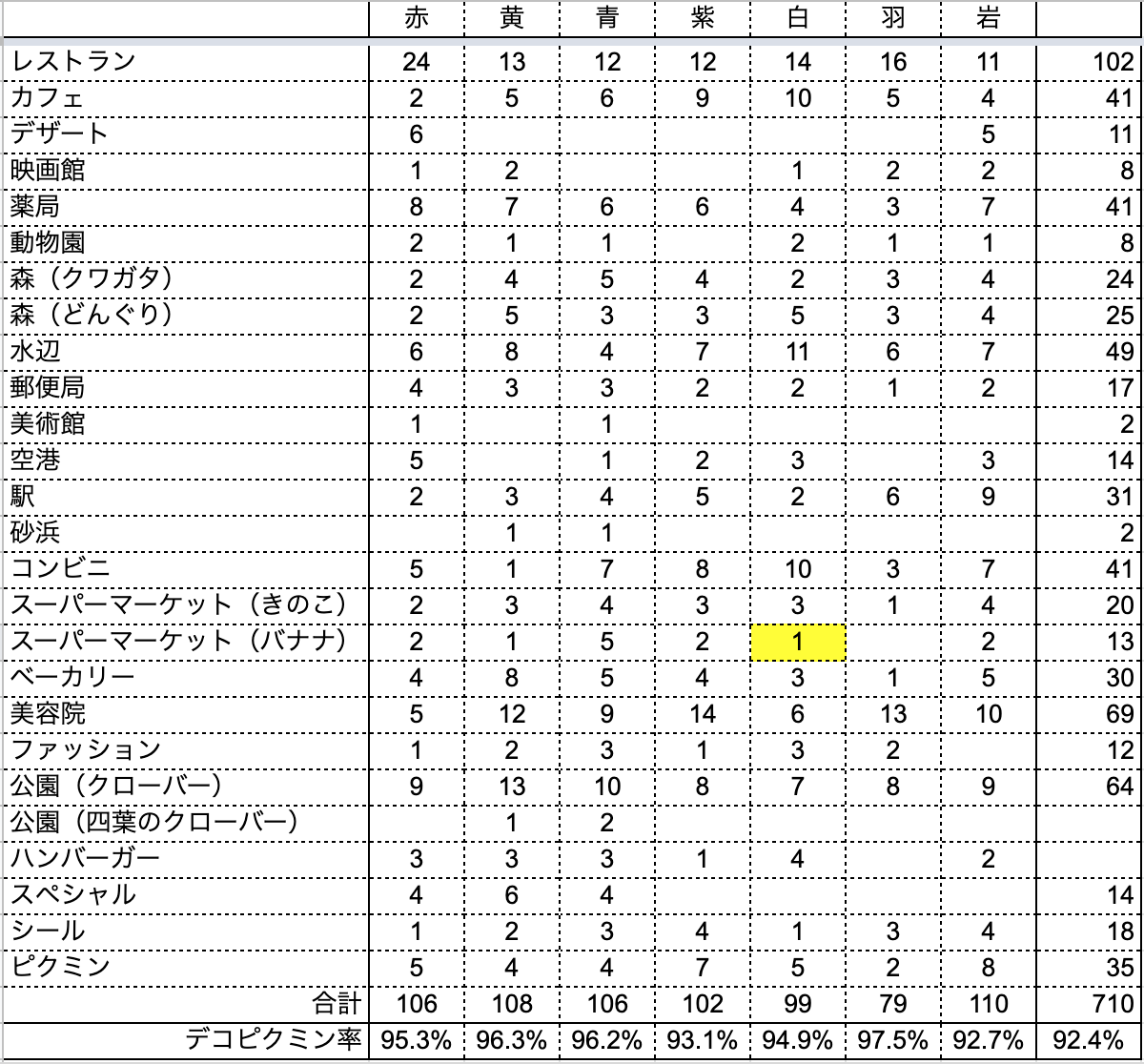 | | 赤 | 黄 | 青 | 紫 | 白 | 羽 | 岩 | |
|---|---|---|---|---|---|---|---|---|
| レストラン | 24 | 13 | 12 | 12 | 14 | 16 | 11 | 102 |
| カフェ | 2 | 5 | 6 | 9 | 10 | 5 | 4 | 41 |
| デザート | 6 | | | | | | 5 | 11 |
| 映画館 | 1 | 2 | | | 1 | 2 | 2 | 8 |
| 薬局 | 8 | 7 | 6 | 6 | 4 | 3 | 7 | 41 |
| 動物園 | 2 | 1 | 1 | | 2 | 1 | 1 | 8 |
| 森（クワガタ） | 2 | 4 | 5 | 4 | 2 | 3 | 4 | 24 |
| 森（どんぐり） | 2 | 5 | 3 | 3 | 5 | 3 | 4 | 25 |
| 水辺 | 6 | 8 | 4 | 7 | 11 | 6 | 7 | 49 |
| 郵便局 | 4 | 3 | 3 | 2 | 2 | 1 | 2 | 17 |
| 美術館 | 1 | | 1 | | | | | 2 |
| 空港 | 5 | | 1 | 2 | 3 | | 3 | 14 |
| 駅 | 2 | 3 | 4 | 5 | 2 | 6 | 9 | 31 |
| 砂浜 | | 1 | 1 | | | | | 2 |
| コンビニ | 5 | 1 | 7 | 8 | 10 | 3 | 7 | 41 |
| スーパーマーケット（きのこ） | 2 | 3 | 4 | 3 | 3 | 1 | 4 | 20 |
| スーパーマーケット（バナナ） | 2 | 1 | 5 | 2 | 1 | | 2 | 13 |
| ベーカリー | 4 | 8 | 5 | 4 | 3 | 1 | 5 | 30 |
| 美容院 | 5 | 12 | 9 | 14 | 6 | 13 | 10 | 69 |
| ファッション | 1 | 2 | 3 | 1 | 3 | 2 | | 12 |
| 公園（クローバー） | 9 | 13 | 10 | 8 | 7 | 8 | 9 | 64 |
| 公園（四葉のクローバー） | | 1 | 2 | | | | | |
| ハンバーガー | 3 | 3 | 3 | 1 | 4 | | 2 | |
| スペシャル | 4 | 6 | 4 | | | | | 14 |
| シール | 1 | 2 | 3 | 4 | 1 | 3 | 4 | 18 |
| ピクミン | 5 | 4 | 4 | 7 | 5 | 2 | 8 | 35 |
| 合計 | 106 | 108 | 106 | 102 | 99 | 79 | 110 | 710 |
| デコピクミン率 | 95.3% | 96.3% | 96.2% | 93.1% | 94.9% | 97.5% | 92.7% | 92.4% |